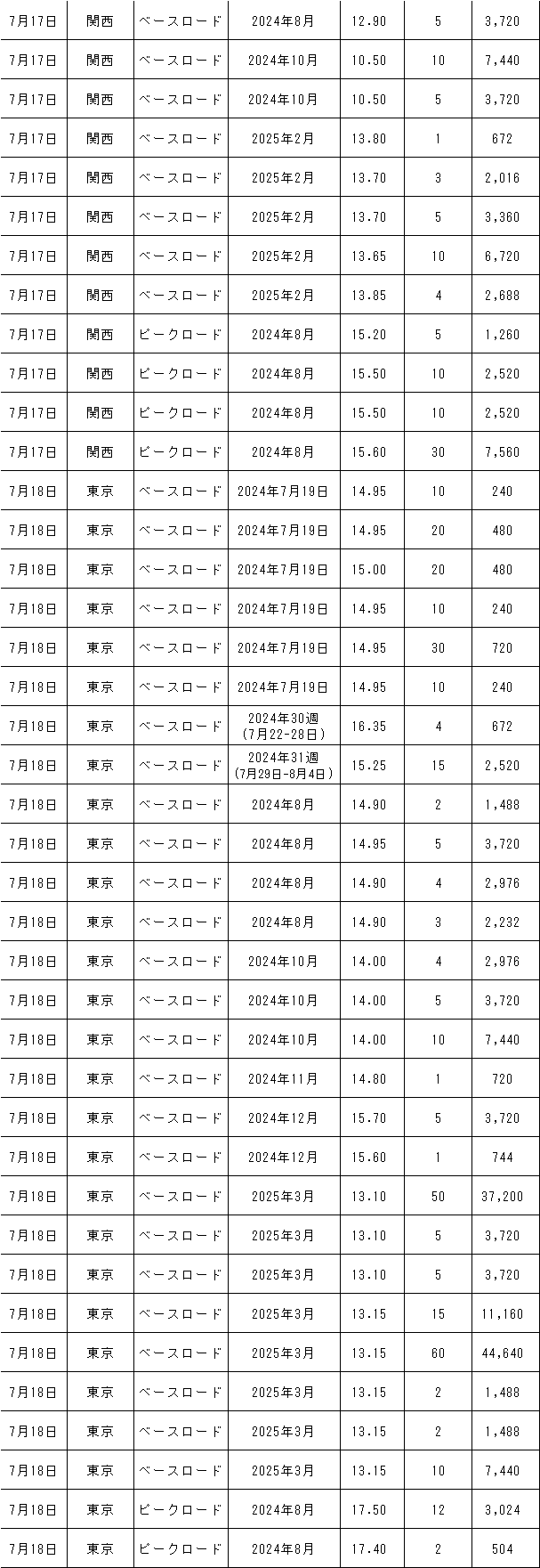 | | | | | | | |
|---|---|---|---|---|---|---|
| 7月17日 | 関西 | ベースロード | 2024年8月 | 12.90 | 5 | 3,720 |
| 7月17日 | 関西 | ベースロード | 2024年10月 | 10.50 | 10 | 7,440 |
| 7月17日 | 関西 | ベースロード | 2024年10月 | 10.50 | 5 | 3,720 |
| 7月17日 | 関西 | ベースロード | 2025年2月 | 13.80 | 1 | 672 |
| 7月17日 | 関西 | ベースロード | 2025年2月 | 13.70 | 3 | 2,016 |
| 7月17日 | 関西 | ベースロード | 2025年2月 | 13.70 | 5 | 3,360 |
| 7月17日 | 関西 | ベースロード | 2025年2月 | 13.65 | 10 | 6,720 |
| 7月17日 | 関西 | ベースロード | 2025年2月 | 13.85 | 4 | 2,688 |
| 7月17日 | 関西 | ピークロード | 2024年8月 | 15.20 | 5 | 1,260 |
| 7月17日 | 関西 | ピークロード | 2024年8月 | 15.50 | 10 | 2,520 |
| 7月17日 | 関西 | ピークロード | 2024年8月 | 15.50 | 10 | 2,520 |
| 7月17日 | 関西 | ピークロード | 2024年8月 | 15.60 | 30 | 7,560 |
| 7月18日 | 東京 | ベースロード | 2024年7月19日 | 14.95 | 10 | 240 |
| 7月18日 | 東京 | ベースロード | 2024年7月19日 | 14.95 | 20 | 480 |
| 7月18日 | 東京 | ベースロード | 2024年7月19日 | 15.00 | 20 | 480 |
| 7月18日 | 東京 | ベースロード | 2024年7月19日 | 14.95 | 10 | 240 |
| 7月18日 | 東京 | ベースロード | 2024年7月19日 | 14.95 | 30 | 720 |
| 7月18日 | 東京 | ベースロード | 2024年7月19日 | 14.95 | 10 | 240 |
| 7月18日 | 東京 | ベースロード | 2024年30週 (7月22-28日) | 16.35 | 4 | 672 |
| 7月18日 | 東京 | ベースロード | 2024年31週 (7月29日-8月4日) | 15.25 | 15 | 2,520 |
| 7月18日 | 東京 | ベースロード | 2024年8月 | 14.90 | 2 | 1,488 |
| 7月18日 | 東京 | ベースロード | 2024年8月 | 14.95 | 5 | 3,720 |
| 7月18日 | 東京 | ベースロード | 2024年8月 | 14.90 | 4 | 2,976 |
| 7月18日 | 東京 | ベースロード | 2024年8月 | 14.90 | 3 | 2,232 |
| 7月18日 | 東京 | ベースロード | 2024年10月 | 14.00 | 4 | 2,976 |
| 7月18日 | 東京 | ベースロード | 2024年10月 | 14.00 | 5 | 3,720 |
| 7月18日 | 東京 | ベースロード | 2024年10月 | 14.00 | 10 | 7,440 |
| 7月18日 | 東京 | ベースロード | 2024年11月 | 14.80 | 1 | 720 |
| 7月18日 | 東京 | ベースロード | 2024年12月 | 15.70 | 5 | 3,720 |
| 7月18日 | 東京 | ベースロード | 2024年12月 | 15.60 | 1 | 744 |
| 7月18日 | 東京 | ベースロード | 2025年3月 | 13.10 | 50 | 37,200 |
| 7月18日 | 東京 | ベースロード | 2025年3月 | 13.10 | 5 | 3,720 |
| 7月18日 | 東京 | ベースロード | 2025年3月 | 13.10 | 5 | 3,720 |
| 7月18日 | 東京 | ベースロード | 2025年3月 | 13.15 | 15 | 11,160 |
| 7月18日 | 東京 | ベースロード | 2025年3月 | 13.15 | 60 | 44,640 |
| 7月18日 | 東京 | ベースロード | 2025年3月 | 13.15 | 2 | 1,488 |
| 7月18日 | 東京 | ベースロード | 2025年3月 | 13.15 | 2 | 1,488 |
| 7月18日 | 東京 | ベースロード | 2025年3月 | 13.15 | 10 | 7,440 |
| 7月18日 | 東京 | ピークロード | 2024年8月 | 17.50 | 12 | 3,024 |
| 7月18日 | 東京 | ピークロード | 2024年8月 | 17.40 | 2 | 504 |